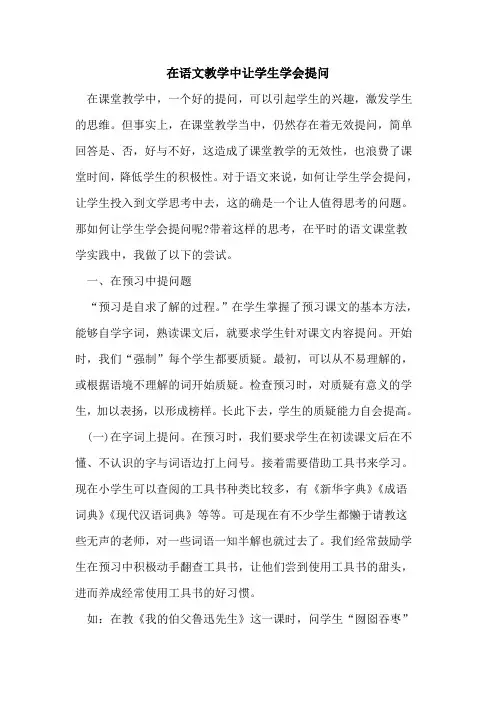 在语文教学中让学生学会提问

在课堂教学中，一个好的提问，可以引起学生的兴趣，激发学生的思维。但事实上，在课堂教学当中，仍然存在着无效提问，简单回答是、否，好与不好，这造成了课堂教学的无效性，也浪费了课堂时间，降低学生的积极性。对于语文来说，如何让学生学会提问，让学生投入到文学思考中去，这的确是一个让人值得思考的问题。那如何让学生学会提问呢?带着这样的思考，在平时的语文课堂教学实践中，我做了以下的尝试。

一、在预习中提问题

“预习是自求了解的过程。”在学生掌握了预习课文的基本方法，能够自学字词，熟读课文后，就要求学生针对课文内容提问。开始时，我们“强制”每个学生都要质疑。最初，可以从不易理解的，或根据语境不理解的词开始质疑。检查预习时，对质疑有意义的学生，加以表扬，以形成榜样。长此下去，学生的质疑能力自会提高。

(一)在字词上提问。在预习时，我们要求学生在初读课文后在不懂、不认识的字与词语边打上问号。接着需要借助工具书来学习。现在小学生可以查阅的工具书种类比较多，有《新华字典》《成语词典》《现代汉语词典》等等。可是现在有不少学生都懒于请教这些无声的老师，对一些词语一知半解也就过去了。我们经常鼓励学生在预习中积极动手翻查工具书，让他们尝到使用工具书的甜头，进而养成经常使用工具书的好习惯。

如：在教《我的伯父鲁迅先生》这一课时，问学生“囫囵吞枣”